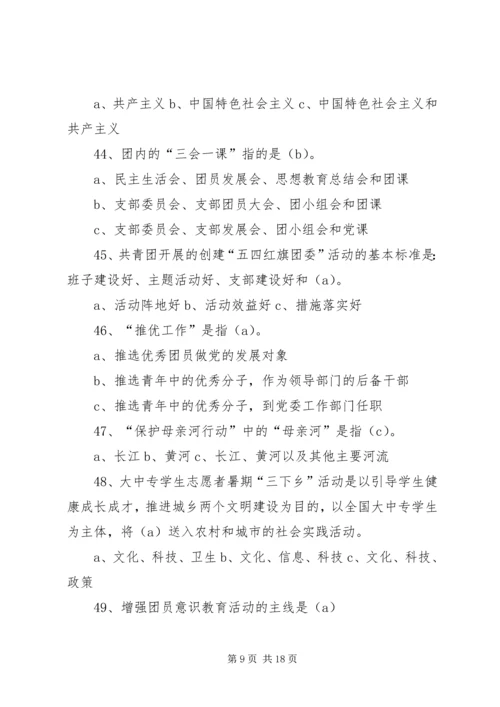 a、共产主义 b、中国特色社会主义 c、中国特色社会主义和共产主义

44、团内的“三会一课”指的是（b）。

a、民主生活会、团员发展会、思想教育总结会和团课

b、支部委员会、支部团员大会、团小组会和团课

c、支部委员会、支部发展会、团小组会和党课

45、共青团开展的创建“五四红旗团委”活动的基本标准是:班子建设好、主题活动好、支部建设好和（a）。

a、活动阵地好 b、活动效益好 c、措施落实好

46、“推优工作”是指（a）。

a、推选优秀团员做党的发展对象

b、推选青年中的优秀分子，作为领导部门的后备干部

c、推选青年中的优秀分子，到党委工作部门任职

47、“保护母亲河行动”中的“母亲河”是指（c）。

a、长江 b、黄河 c、长江、黄河以及其他主要河流

48、大中专学生志愿者暑期“三下乡”活动是以引导学生健康成长成才，推进城乡两个文明建设为目的，以全国大中专学生为主体，将（a）送入农村和城市的社会实践活动。

a、文化、科技、卫生 b、文化、信息、科技 c、文化、科技、政策

49、增强团员意识教育活动的主线是（a）

第 9 页 共 18 页